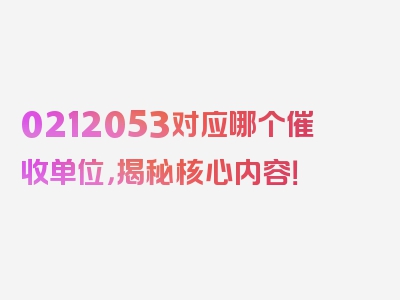 0212053对应哪个催收单位，揭秘核心内容！